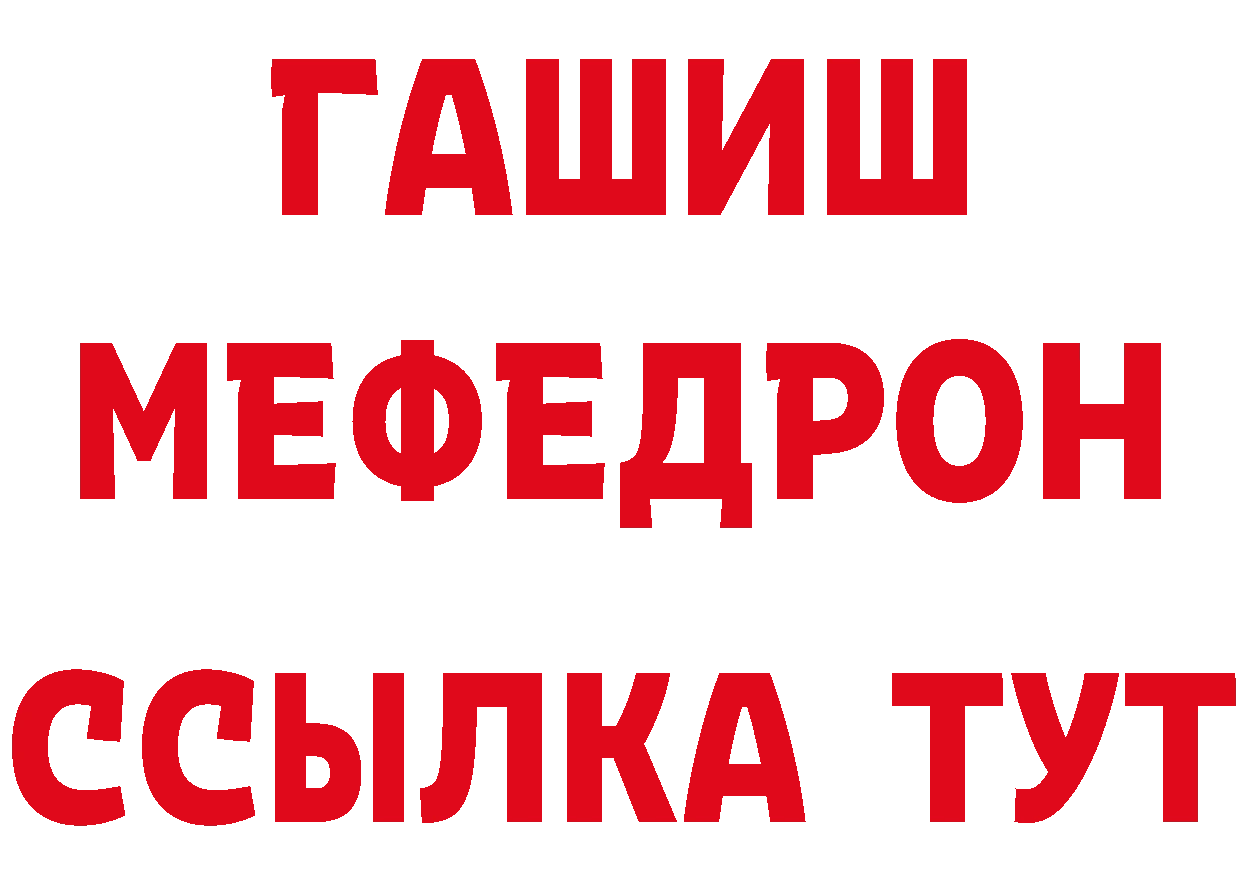 ГАШИШ
МЕФЕДРОН
ССЫЛКА ТУТ